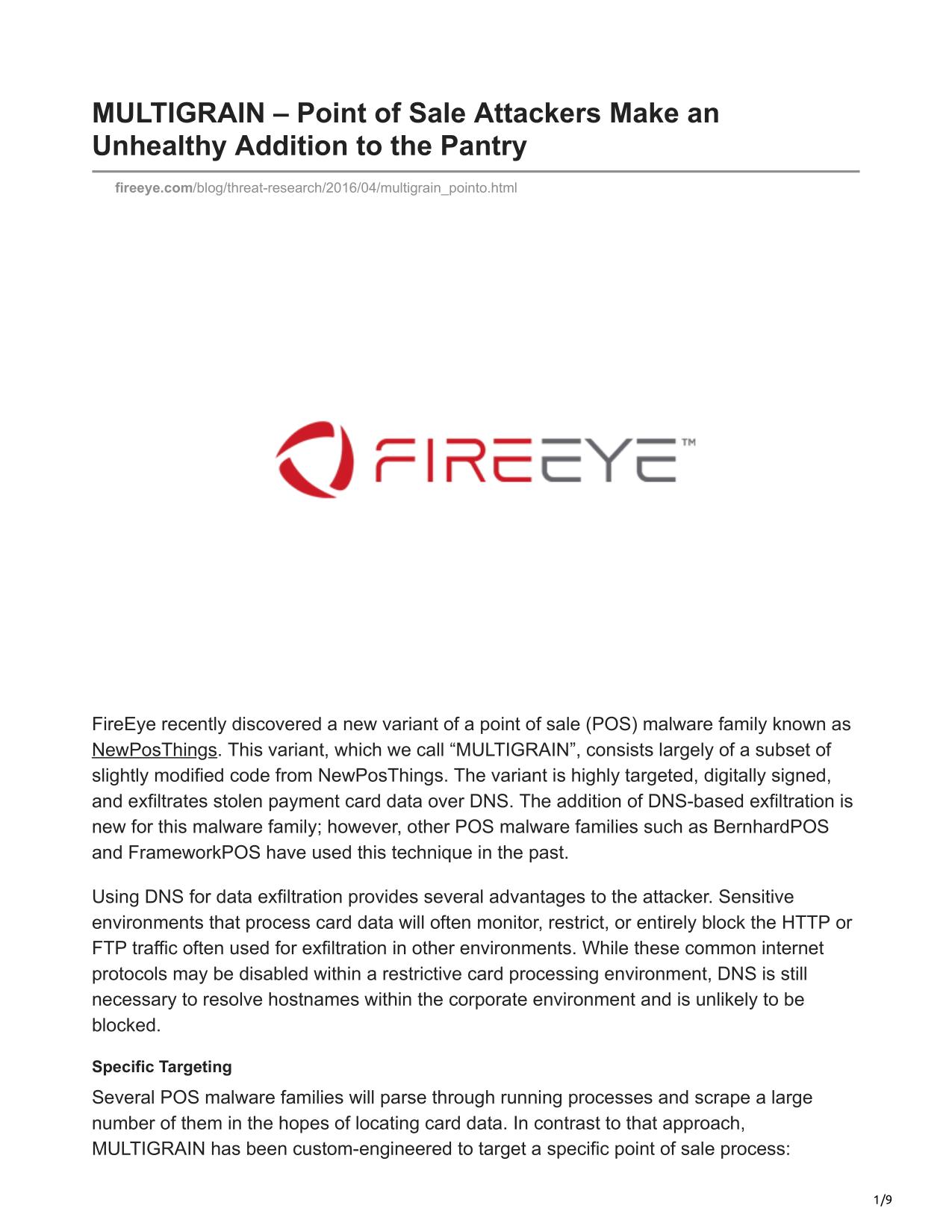 MULTIGRAIN – Point of Sale Attackers Make an Unhealthy Addition to the Pantry

fireeye.com/blog/threat-research/2016/04/multigrain_pointo.html

FIREEYE™

FireEye recently discovered a new variant of a point of sale (POS) malware family known as NewPosThings. This variant, which we call “MULTIGRAIN”, consists largely of a subset of slightly modified code from NewPosThings. The variant is highly targeted, digitally signed, and exfiltrates stolen payment card data over DNS. The addition of DNS-based exfiltration is new for this malware family; however, other POS malware families such as BernhardPOS and FrameworkPOS have used this technique in the past.

Using DNS for data exfiltration provides several advantages to the attacker. Sensitive environments that process card data will often monitor, restrict, or entirely block the HTTP or FTP traffic often used for exfiltration in other environments. While these common internet protocols may be disabled within a restrictive card processing environment, DNS is still necessary to resolve hostnames within the corporate environment and is unlikely to be blocked.

Specific Targeting

Several POS malware families will parse through running processes and scrape a large number of them in the hopes of locating card data. In contrast to that approach, MULTIGRAIN has been custom-engineered to target a specific point of sale process:

1/9